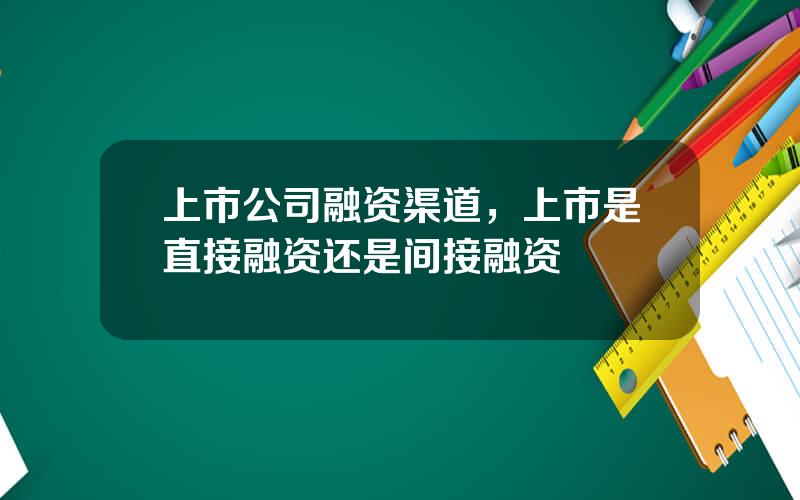 上市公司融资渠道，上市是直接融资还是间接融资